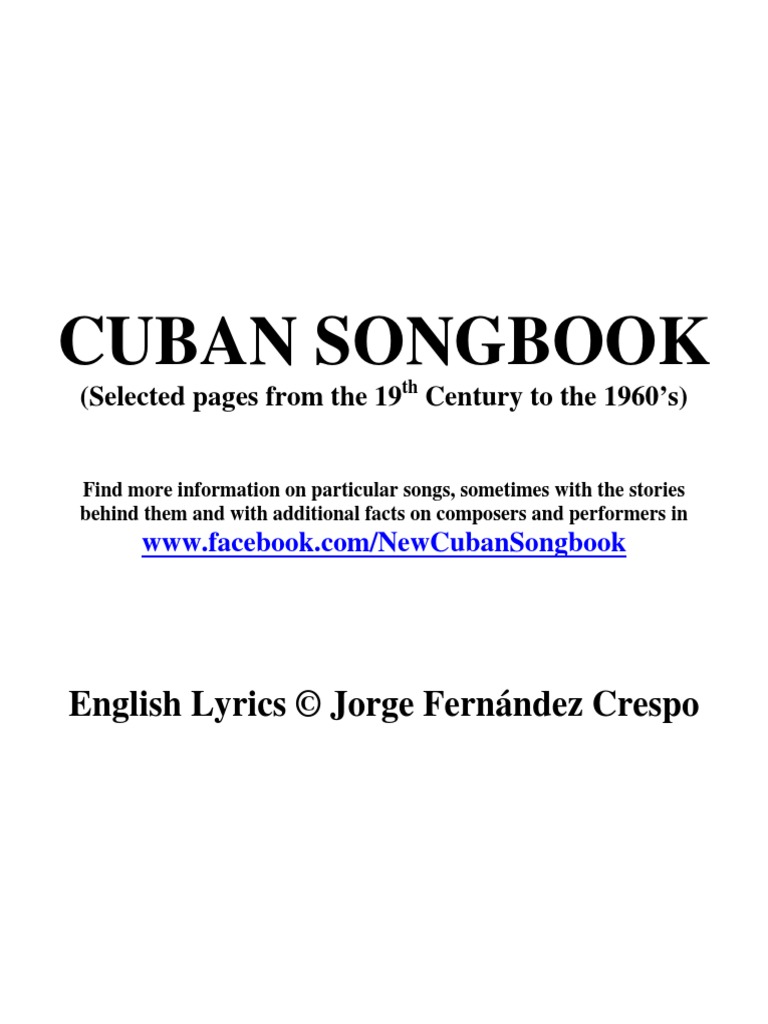 CUBAN SONGBOOK

(Selected pages from the 19th Century to the 1960's)

Find more information on particular songs, sometimes with the stories behind them and with additional facts on composers and performers in

www.facebook.com/NewCubanSongbook

English Lyrics © Jorge Fernández Crespo